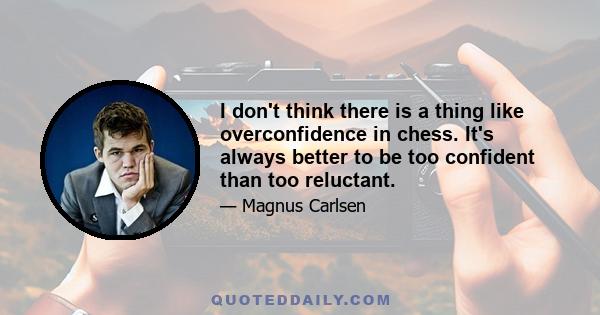 I don't think there is a thing like overconfidence in chess. It's always better to be too confident than too reluctant.

— Magnus Carlsen

QUOTEDDAILY.COM